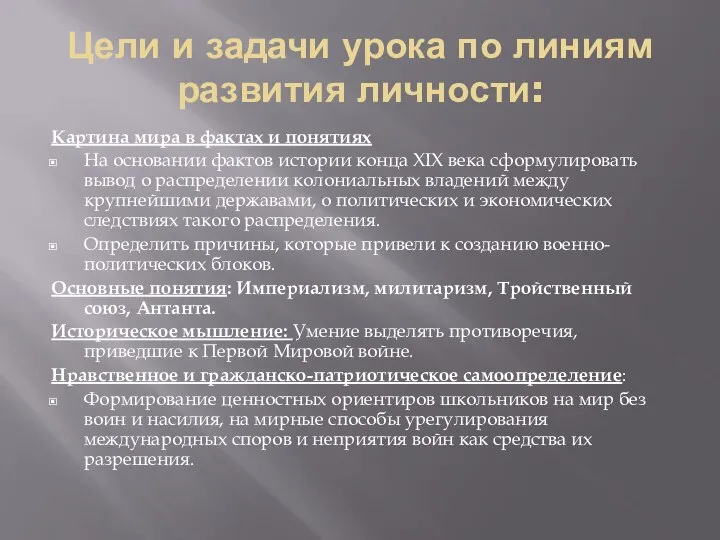 Цели и задачи урока по линиям развития личности:

Картина мира в фактах и понятиях

На основании фактов истории конца XIX века сформулировать вывод о распределении колониальных владений между крупнейшими державами, о политических и экономических следствиях такого распределения.

Определить причины, которые привели к созданию военно-политических блоков.

Основные понятия: Империализм, милитаризм, Тройственный союз, Антанта.

Историческое мышление: Умение выделять противоречия, приведшие к Первой Мировой войне.

Нравственное и гражданско-патриотическое самоопределение:

Формирование ценностных ориентиров школьников на мир без воин и насилия, на мирные способы урегулирования международных споров и неприятия войн как средства их разрешения.